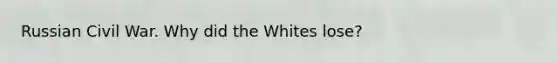 Russian Civil War. Why did the Whites lose?